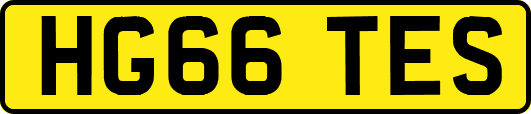 HG66 TES